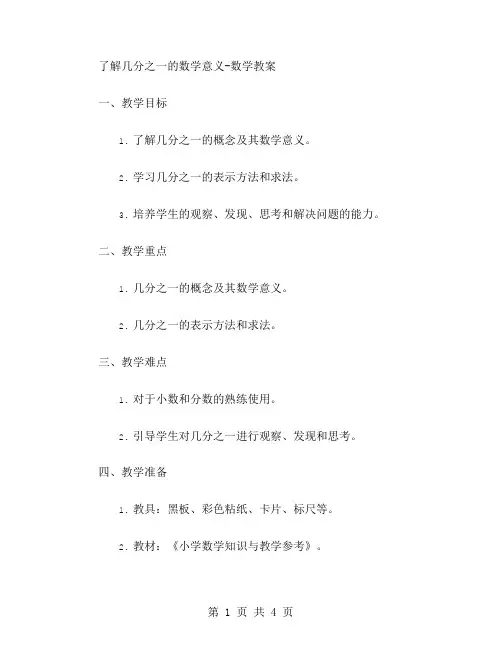 了解几分之一的数学意义-数学教案

一、教学目标

1. 了解几分之一的概念及其数学意义。

2. 学习几分之一的表示方法和求法。

3. 培养学生的观察、发现、思考和解决问题的能力。

二、教学重点

1. 几分之一的概念及其数学意义。

2. 几分之一的表示方法和求法。

三、教学难点

1. 对于小数和分数的熟练使用。

2. 引导学生对几分之一进行观察、发现和思考。

四、教学准备

1. 教具：黑板、彩色粘纸、卡片、标尺等。

2. 教材：《小学数学知识与教学参考》。

第 1 页 共 4 页